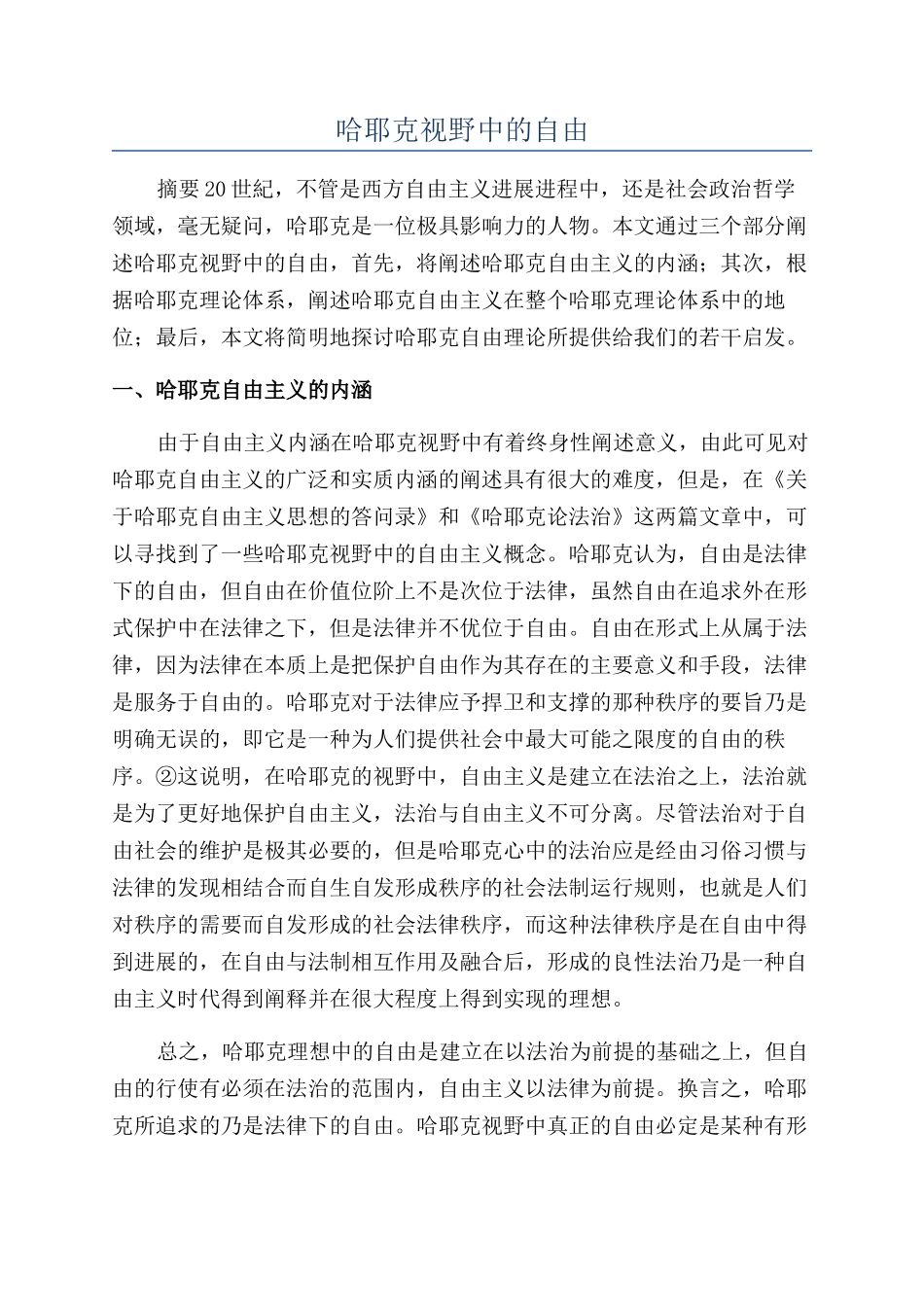 哈耶克视野中的自由

摘要20世紀，不管是西方自由主义进展进程中，还是社会政治哲学领域，毫无疑问，哈耶克是一位极具影响力的人物。本文通过三个部分阐述哈耶克视野中的自由，首先，将阐述哈耶克自由主义的内涵；其次，根据哈耶克理论体系，阐述哈耶克自由主义在整个哈耶克理论体系中的地位；最后，本文将简明地探讨哈耶克自由理论所提供给我们的若干启发。

一、哈耶克自由主义的内涵

由于自由主义内涵在哈耶克视野中有着终身性阐述意义，由此可见对哈耶克自由主义的广泛和实质内涵的阐述具有很大的难度，但是，在《关于哈耶克自由主义思想的答问录》和《哈耶克论法治》这两篇文章中，可以寻找到了一些哈耶克视野中的自由主义概念。哈耶克认为，自由是法律下的自由，但自由在价值位阶上不是次位于法律，虽然自由在追求外在形式保护中在法律之下，但是法律并不优位于自由。自由在形式上从属于法律，因为法律在本质上是把保护自由作为其存在的主要意义和手段，法律是服务于自由的。哈耶克对于法律应予捍卫和支撑的那种秩序的要旨乃是明确无误的，即它是一种为人们提供社会中最大可能之限度的自由的秩序。②这说明，在哈耶克的视野中，自由主义是建立在法治之上，法治就是为了更好地保护自由主义，法治与自由主义不可分离。尽管法治对于自由社会的维护是极其必要的，但是哈耶克心中的法治应是经由习俗习惯与法律的发现相结合而自生自发形成秩序的社会法制运行规则，也就是人们对秩序的需要而自发形成的社会法律秩序，而这种法律秩序是在自由中得到进展的，在自由与法制相互作用及融合后，形成的良性法治乃是一种自由主义时代得到阐释并在很大程度上得到实现的理想。

总之，哈耶克理想中的自由是建立在以法治为前提的基础之上，但自由的行使有必须在法治的范围内，自由主义以法律为前提。换言之，哈耶克所追求的乃是法律下的自由。哈耶克视野中真正的自由必定是某种有形